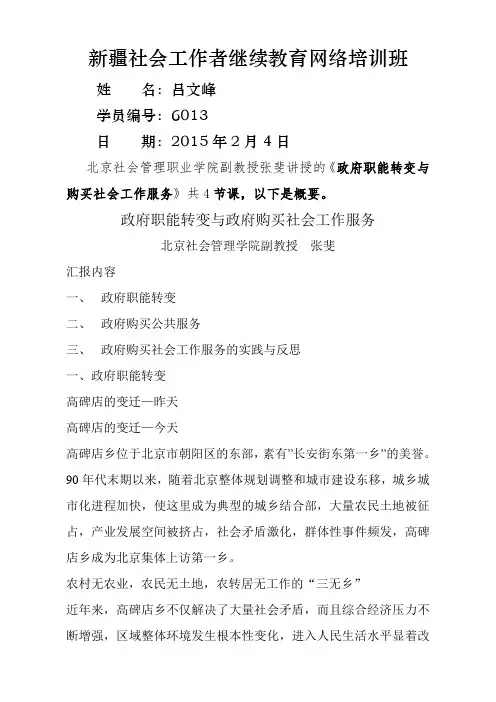 新疆社会工作者继续教育网络培训班

姓　　名：吕文峰

学员编号：6013

日　　期：2015 年 2 月 4 日

北京社会管理职业学院副教授张斐讲授的《政府职能转变与购买社会工作服务》共 4 节课，以下是概要。

政府职能转变与政府购买社会工作服务

北京社会管理学院副教授　张斐

汇报内容

一、　政府职能转变

二、　政府购买公共服务

三、　政府购买社会工作服务的实践与反思

一、政府职能转变

高碑店的变迁—昨天

高碑店的变迁—今天

高碑店乡位于北京市朝阳区的东部，素有"长安街东第一乡"的美誉。90 年代末期以来，随着北京整体规划调整和城市建设东移，城乡城市化进程加快，使这里成为典型的城乡结合部，大量农民土地被征占，产业发展空间被挤占，社会矛盾激化，群体性事件频发，高碑店乡成为北京集体上访第一乡。

农村无农业，农民无土地，农转居无工作的“三无乡”

近年来，高碑店乡不仅解决了大量社会矛盾，而且综合经济压力不断增强，区域整体环境发生根本性变化，进入人民生活水平显着改